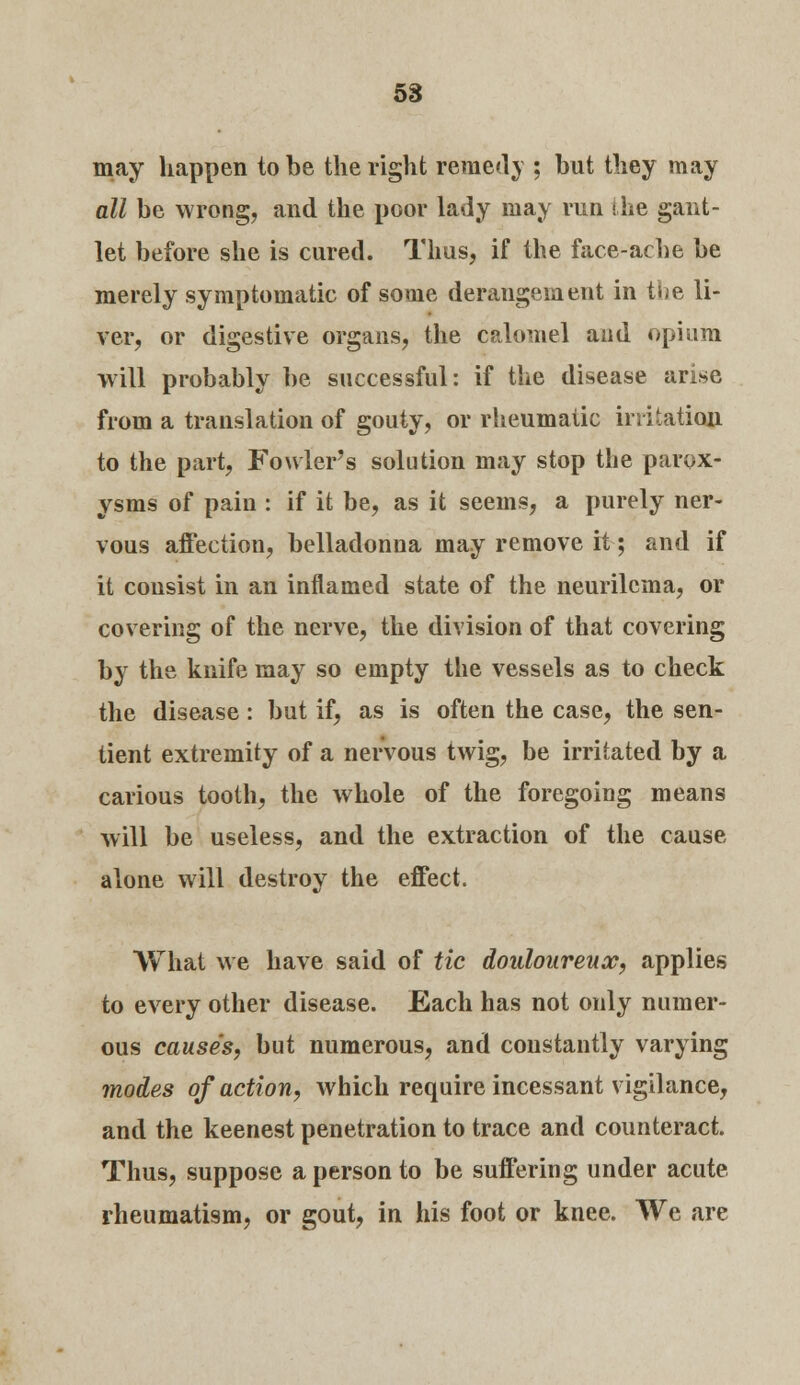 53

may happen to be the right remedy ; but they may all be wrong, and the poor lady may run the gantlet before she is cured. Thus, if the face-ache be merely symptomatic of some derangement in the liver, or digestive organs, the calomel and opium will probably be successful: if the disease arise from a translation of gouty, or rheumatic irritation to the part, Fowler's solution may stop the paroxysms of pain : if it be, as it seems, a purely nervous affection, belladonna may remove it ; and if it consist in an inflamed state of the neurilema, or covering of the nerve, the division of that covering by the knife may so empty the vessels as to check the disease : but if, as is often the case, the sentient extremity of a nervous twig, be irritated by a carious tooth, the whole of the foregoing means will be useless, and the extraction of the cause alone will destroy the effect.

What we have said of tic douloureux, applies to every other disease. Each has not only numerous causes, but numerous, and constantly varying modes of action, which require incessant vigilance, and the keenest penetration to trace and counteract. Thus, suppose a person to be suffering under acute rheumatism, or gout, in his foot or knee. We are